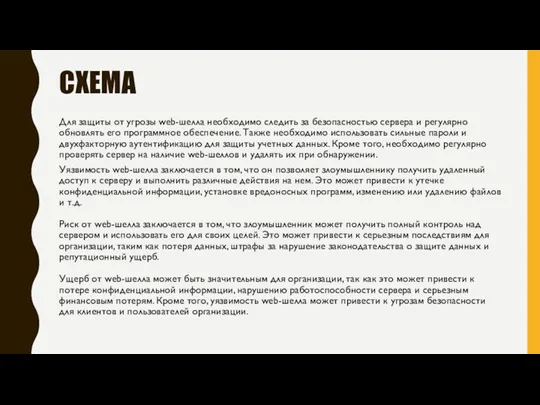 СХЕМА

Для защиты от угрозы web-шелла необходимо следить за безопасностью сервера и регулярно обновлять его программное обеспечение. Также необходимо использовать сильные пароли и двухфакторную аутентификацию для защиты учетных данных. Кроме того, необходимо регулярно проверять сервер на наличие web-шеллов и удалять их при обнаружении.

Уязвимость web-шелла заключается в том, что он позволяет злоумышленнику получить удаленный доступ к серверу и выполнить различные действия на нем. Это может привести к утечке конфиденциальной информации, установке вредоносных программ, изменению или удалению файлов и т.д.

Риск от web-шелла заключается в том, что злоумышленник может получить полный контроль над сервером и использовать его для своих целей. Это может привести к серьезным последствиям для организации, таким как потеря данных, штрафы за нарушение законодательства о защите данных и репутационный ущерб.

Ущерб от web-шелла может быть значительным для организации, так как это может привести к потере конфиденциальной информации, нарушению работоспособности сервера и серьезным финансовым потерям. Кроме того, уязвимость web-шелла может привести к угрозам безопасности для клиентов и пользователей организации.